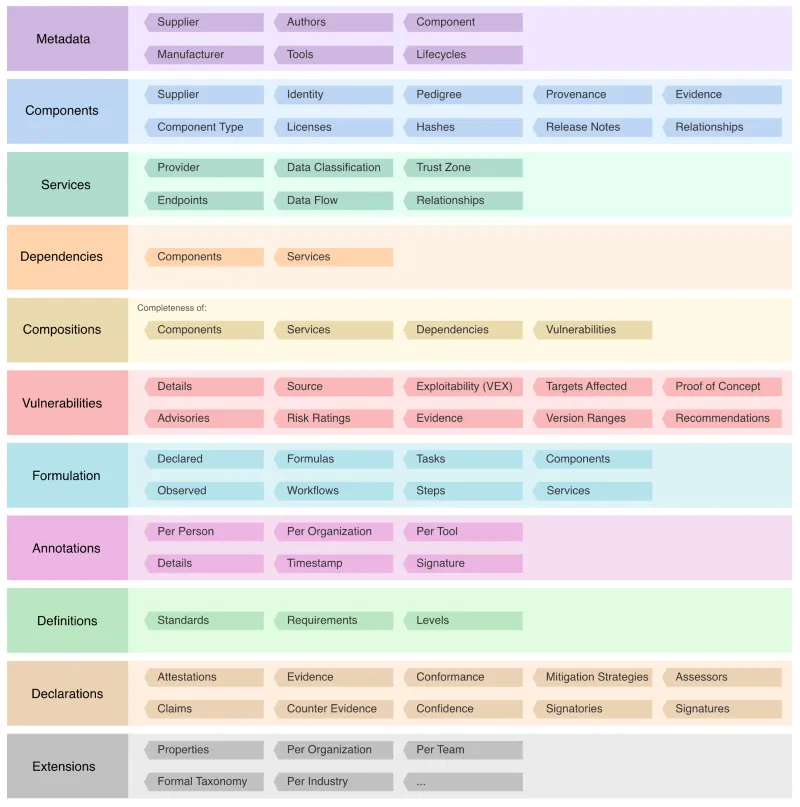 Metadata

Supplier
Authors
Component
Manufacturer
Tools
Lifecycles

Components

Supplier
Identity
Pedigree
Provenance
Evidence
Component Type
Licenses
Hashes
Release Notes
Relationships

Services

Provider
Data Classification
Trust Zone
Endpoints
Data Flow
Relationships

Dependencies

Components
Services

Compositions

Completeness of:
Components
Services
Dependencies
Vulnerabilities

Vulnerabilities

Details
Source
Exploitability (VEX)
Targets Affected
Proof of Concept
Advisories
Risk Ratings
Evidence
Version Ranges
Recommendations

Formulation

Declared
Formulas
Tasks
Components
Observed
Workflows
Steps
Services

Annotations

Per Person
Per Organization
Per Tool
Details
Timestamp
Signature

Definitions

Standards
Requirements
Levels

Declarations

Attestations
Evidence
Conformance
Mitigation Strategies
Assessors
Claims
Counter Evidence
Confidence
Signatories
Signatures

Extensions

Properties
Per Organization
Per Team
Formal Taxonomy
Per Industry
...